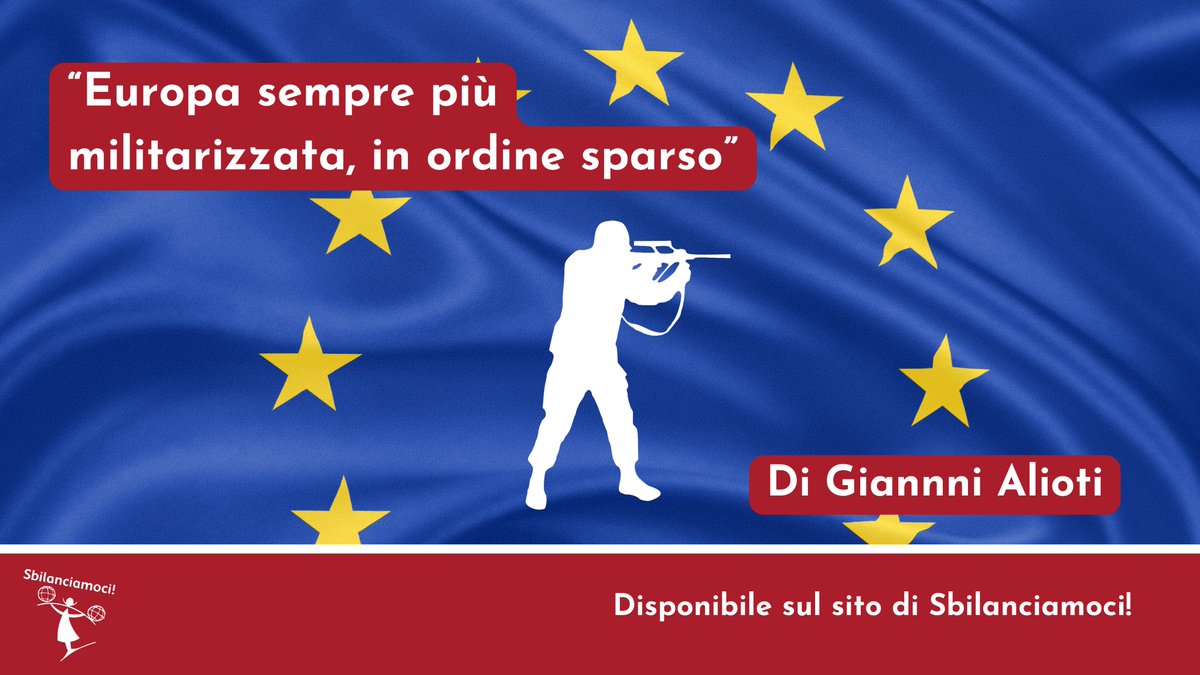 “Europa sempre più militarizzata, in ordine sparso”

Di Giannni Alioti

Sbilanciamoci!

Disponibile sul sito di Sbilanciamoci!